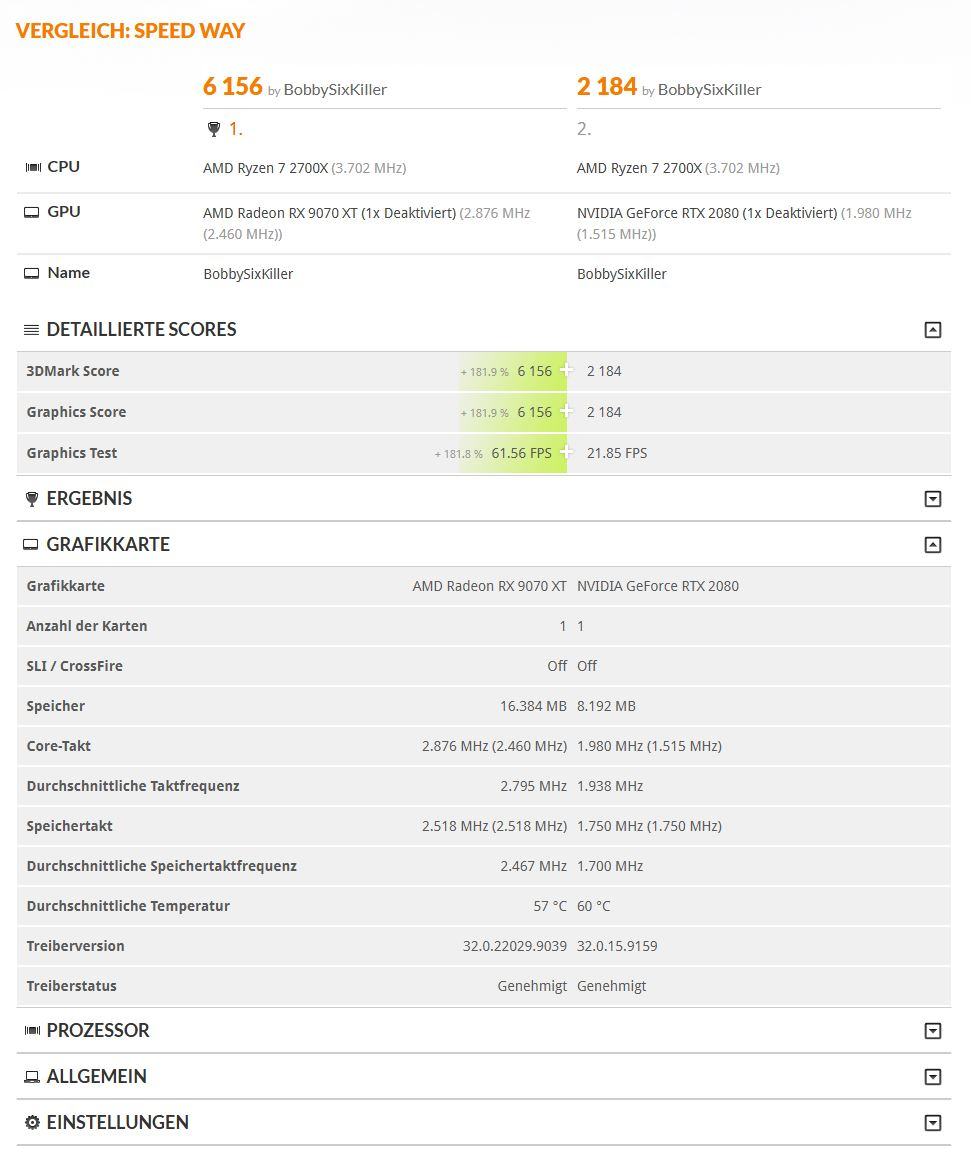 VERGLEICH: SPEED WAY

| | 6 156 by BobbySixKiller | 2 184 by BobbySixKiller |
|---|---|---|
| | 1. | 2. |
| CPU | AMD Ryzen 7 2700X (3.702 MHz) | AMD Ryzen 7 2700X (3.702 MHz) |
| GPU | AMD Radeon RX 9070 XT (1x Deaktiviert) (2.876 MHz (2.460 MHz)) | NVIDIA GeForce RTX 2080 (1x Deaktiviert) (1.980 MHz (1.515 MHz)) |
| Name | BobbySixKiller | BobbySixKiller |

DETAILLIERTE SCORES

| | | |
|---|---|---|
| 3DMark Score | + 181.9 % 6 156 | 2 184 |
| Graphics Score | + 181.9 % 6 156 | 2 184 |
| Graphics Test | + 181.8 % 61.56 FPS | 21.85 FPS |

ERGEBNIS

GRAFIKKARTE

| | | |
|---|---|---|
| Grafikkarte | AMD Radeon RX 9070 XT | NVIDIA GeForce RTX 2080 |
| Anzahl der Karten | 1 | 1 |
| SLI / CrossFire | Off | Off |
| Speicher | 16.384 MB | 8.192 MB |
| Core-Takt | 2.876 MHz (2.460 MHz) | 1.980 MHz (1.515 MHz) |
| Durchschnittliche Taktfrequenz | 2.795 MHz | 1.938 MHz |
| Speichertakt | 2.518 MHz (2.518 MHz) | 1.750 MHz (1.750 MHz) |
| Durchschnittliche Speichertaktfrequenz | 2.467 MHz | 1.700 MHz |
| Durchschnittliche Temperatur | 57 °C | 60 °C |
| Treiberversion | 32.0.22029.9039 | 32.0.15.9159 |
| Treiberstatus | Genehmigt | Genehmigt |

PROZESSOR

ALLGEMEIN

EINSTELLUNGEN